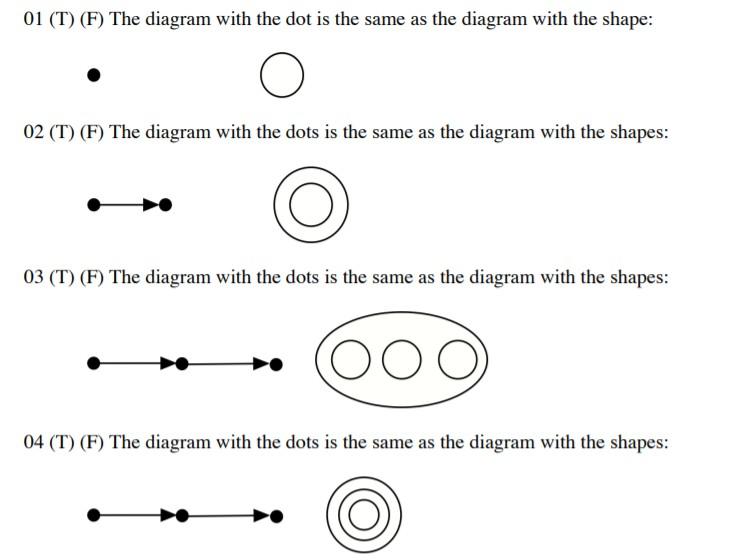 01 (T) (F) The diagram with the dot is the same as the diagram with the shape:

02 (T) (F) The diagram with the dots is the same as the diagram with the shapes:

03 (T) (F) The diagram with the dots is the same as the diagram with the shapes:

04 (T) (F) The diagram with the dots is the same as the diagram with the shapes: